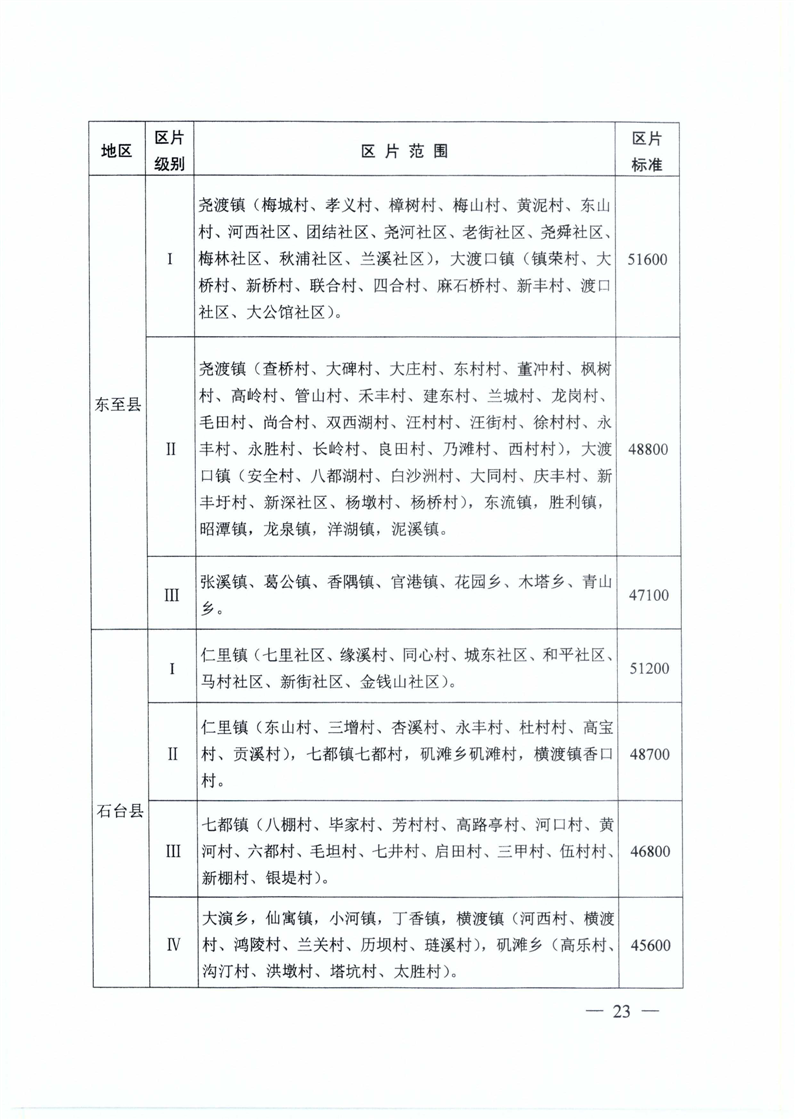 | 地区 | 区片级别 | 区 片 范 围 | 区片标准 |
|---|---|---|---|
| 东至县 | I | 尧渡镇（梅城村、孝义村、樟树村、梅山村、黄泥村、东山村、河西社区、团结社区、尧河社区、老街社区、尧舜社区、梅林社区、秋浦社区、兰溪社区），大渡口镇（镇荣村、大桥村、新桥村、联合村、四合村、麻石桥村、新丰村、渡口社区、大公馆社区）。 | 51600 |
| 东至县 | II | 尧渡镇（查桥村、大碑村、大庄村、东村村、董冲村、枫树村、高岭村、管山村、禾丰村、建东村、兰城村、龙岗村、毛田村、尚合村、双西湖村、汪村村、汪街村、徐村村、永丰村、永胜村、长岭村、良田村、乃滩村、西村村），大渡口镇（安全村、八都湖村、白沙洲村、大同村、庆丰村、新丰圩村、新深社区、杨墩村、杨桥村），东流镇，胜利镇，昭潭镇，龙泉镇，洋湖镇，泥溪镇。 | 48800 |
| 东至县 | III | 张溪镇、葛公镇、香隅镇、官港镇、花园乡、木塔乡、青山乡。 | 47100 |
| 石台县 | I | 仁里镇（七里社区、缘溪村、同心村、城东社区、和平社区、马村社区、新街社区、金钱山社区）。 | 51200 |
| 石台县 | II | 仁里镇（东山村、三增村、杏溪村、永丰村、杜村村、高宝村、贡溪村），七都镇七都村，矶滩乡矶滩村，横渡镇香口村。 | 48700 |
| 石台县 | III | 七都镇（八棚村、毕家村、芳村村、高路亭村、河口村、黄河村、六都村、毛坦村、七井村、启田村、三甲村、伍村村、新棚村、银堤村）。 | 46800 |
| 石台县 | IV | 大演乡，仙寓镇，小河镇，丁香镇，横渡镇（河西村、横渡村、鸿陵村、兰关村、历坝村、琏溪村），矶滩乡（高乐村、沟汀村、洪墩村、塔坑村、太胜村）。 | 45600 |

— 23 —